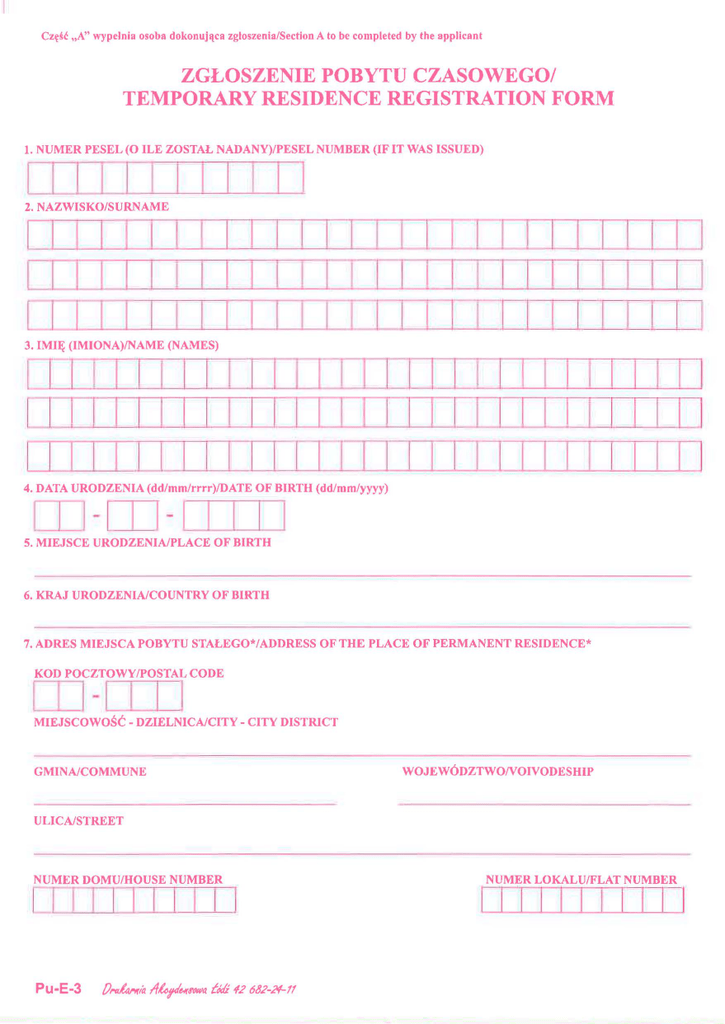 Część „A" wypełnia osoba dokonująca zgłoszenia/Section A to be completed by the applicant

ZGŁOSZENIE POBYTU CZASOWEGO/
TEMPORARY RESIDENCE REGISTRATION FORM

1. NUMER PESEL (O ILE ZOSTAŁ NADANY)/PESEL NUMBER (IF IT WAS ISSUED)

2. NAZWISKO/SURNAME

3. IMIĘ (IMIONA)/NAME (NAMES)

4. DATA URODZENIA (dd/mm/rrrr)/DATE OF BIRTH (dd/mm/yyyy)

- -

5. MIEJSCE URODZENIA/PLACE OF BIRTH

6. KRAJ URODZENIA/COUNTRY OF BIRTH

7. ADRES MIEJSCA POBYTU STAŁEGO*/ADDRESS OF THE PLACE OF PERMANENT RESIDENCE*

KOD POCZTOWY/POSTAL CODE

-

MIEJSCOWOŚĆ - DZIELNICA/CITY - CITY DISTRICT

GMINA/COMMUNE

WOJEWÓDZTWO/VOIVODESHIP

ULICA/STREET

NUMER DOMU/HOUSE NUMBER

NUMER LOKALU/FLAT NUMBER

Pu-E-3 Drukarnia Akcydensowa Łódź 42 682-24-11